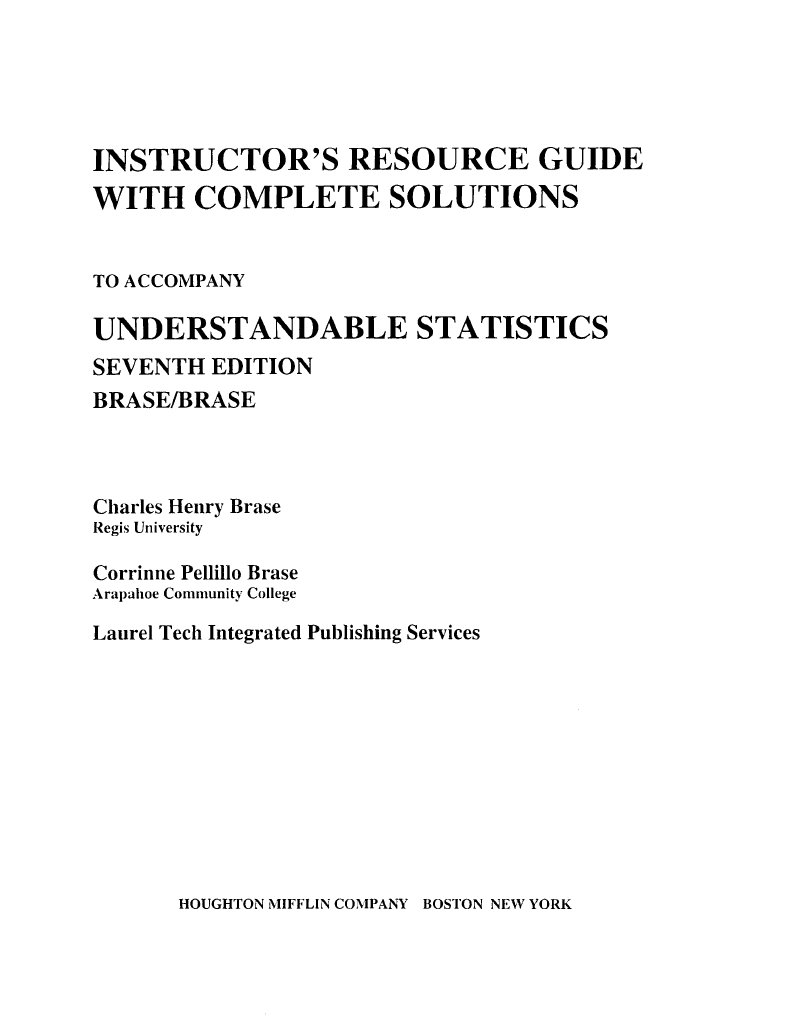 INSTRUCTOR'S RESOURCE GUIDE WITH COMPLETE SOLUTIONS

TO ACCOMPANY

UNDERSTANDABLE STATISTICS
SEVENTH EDITION
BRASE/BRASE

Charles Henry Brase
Regis University

Corrinne Pellillo Brase
Arapahoe Community College

Laurel Tech Integrated Publishing Services

HOUGHTON MIFFLIN COMPANY BOSTON NEW YORK